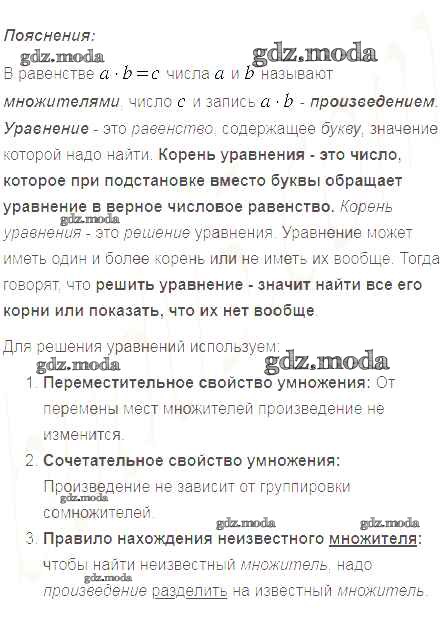 Пояснения:

В равенстве $a \cdot b = c$ числа $a$ и $b$ называют множителями, число $c$ и запись $a \cdot b$ - произведением. Уравнение - это равенство, содержащее букву, значение которой надо найти. Корень уравнения - это число, которое при подстановке вместо буквы обращает уравнение в верное числовое равенство. Корень уравнения - это решение уравнения. Уравнение может иметь один и более корень или не иметь их вообще. Тогда говорят, что решить уравнение - значит найти все его корни или показать, что их нет вообще.

Для решения уравнений используем:

1. Переместительное свойство умножения: От перемены мест множителей произведение не изменится.
2. Сочетательное свойство умножения: Произведение не зависит от группировки сомножителей.
3. Правило нахождения неизвестного множителя: чтобы найти неизвестный множитель, надо произведение разделить на известный множитель.

gdz.moda